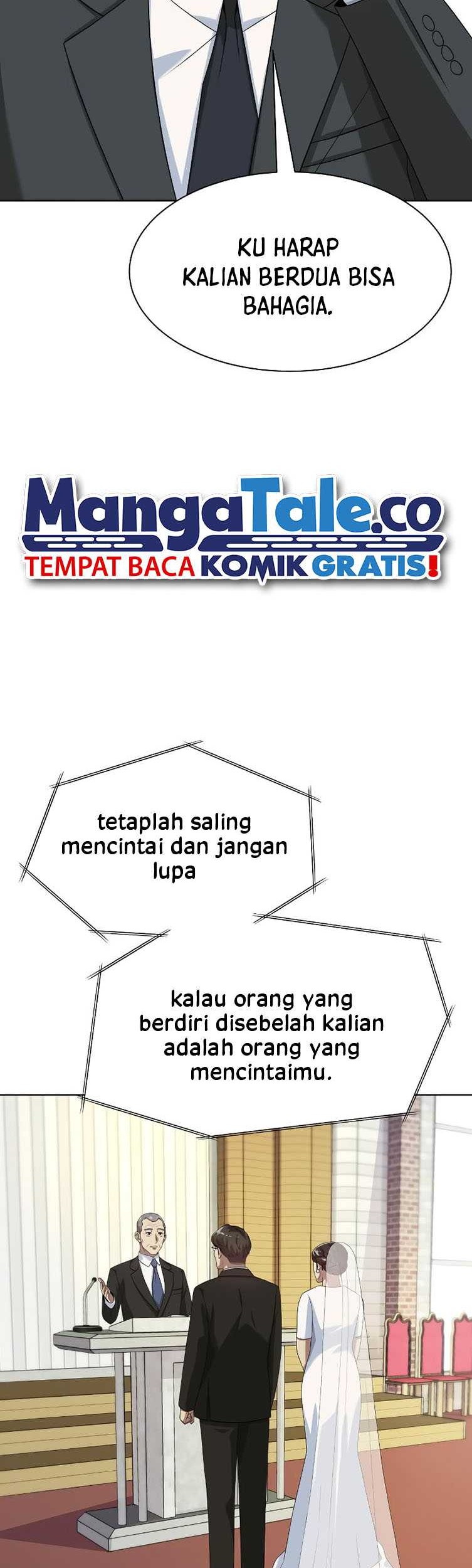 KU HARAP KALIAN BERDUA BISA BAHAGIA.

MangaTale.co
TEMPAT BACA KOMIK GRATIS!

tetaplah saling mencintai dan jangan lupa

kalau orang yang berdiri disebelah kalian adalah orang yang mencintaimu.